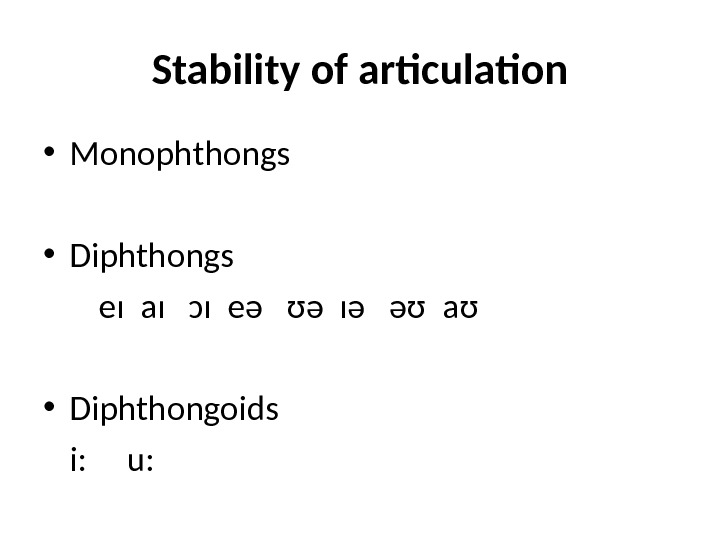 Stability of articulation

• Monophthongs

• Diphthongs

eɪ aɪ ɔɪ eə ʊə ɪə əʊ aʊ

• Diphthongoids

i: u: